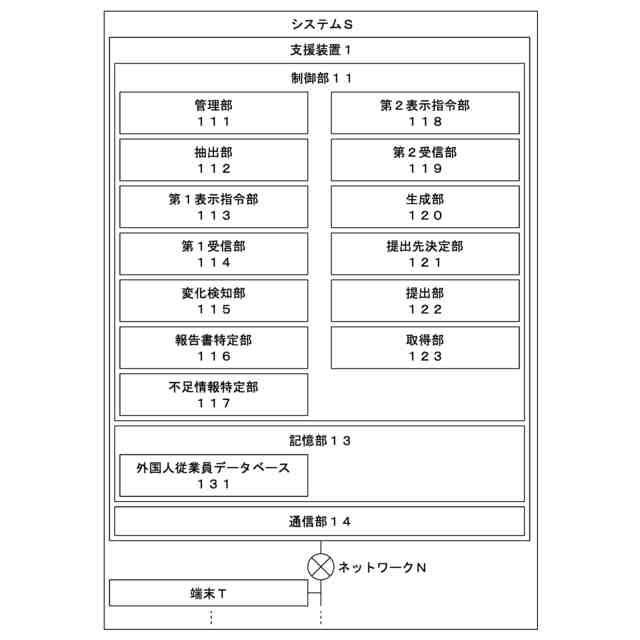 システムＳ

支援装置１

制御部１１

管理部
１１１

抽出部
１１２

第１表示指令部
１１３

第１受信部
１１４

変化検知部
１１５

報告書特定部
１１６

不足情報特定部
１１７

第２表示指令部
１１８

第２受信部
１１９

生成部
１２０

提出先決定部
１２１

提出部
１２２

取得部
１２３

記憶部１３

外国人従業員データベース
１３１

通信部１４

ネットワークＮ

端末Ｔ